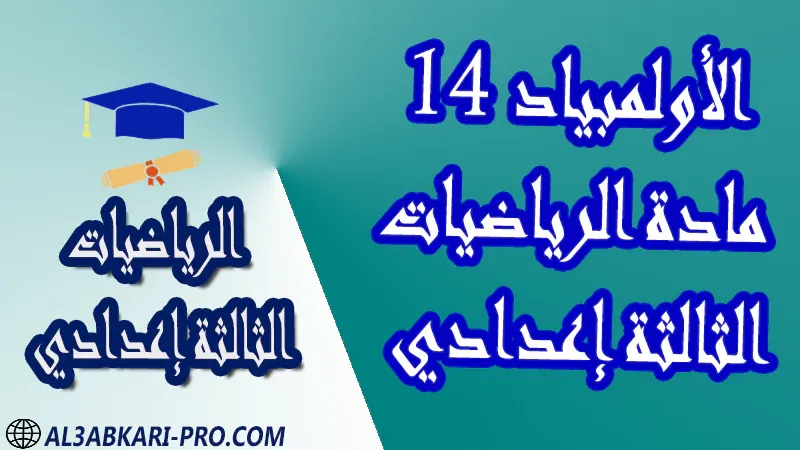 الأولمبياد 14
مادة الرياضيات
الثالثة إعدادي

الرياضيات
الثالثة إعدادي

AL3ABKARI-PRO.COM